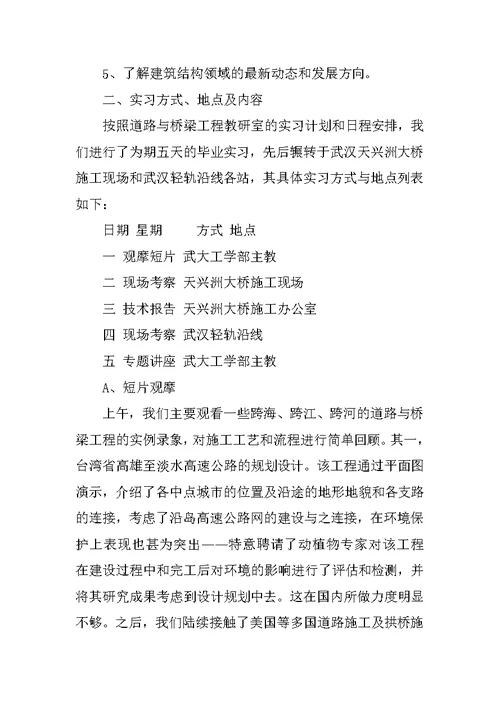 5、了解建筑结构领域的最新动态和发展方向。

二、实习方式、地点及内容

按照道路与桥梁工程教研室的实习计划和日程安排，我们进行了为期五天的毕业实习，先后辗转于武汉天兴洲大桥施工现场和武汉轻轨沿线各站，其具体实习方式与地点列表如下：

日期 星期 方式 地点

一 观摩短片 武大工学部主教

二 现场考察 天兴洲大桥施工现场

三 技术报告 天兴洲大桥施工办公室

四 现场考察 武汉轻轨沿线

五 专题讲座 武大工学部主教

A、短片观摩

上午，我们主要观看一些跨海、跨江、跨河的道路与桥梁工程的实例录象，对施工工艺和流程进行简单回顾。其一，台湾省高雄至淡水高速公路的规划设计。该工程通过平面图演示，介绍了各中点城市的位置及沿途的地形地貌和各支路的连接，考虑了沿岛高速公路网的建设与之连接，在环境保护上表现也甚为突出——特意聘请了动植物专家对该工程在建设过程中和完工后对环境的影响进行了评估和检测，并将其研究成果考虑到设计规划中去。这在国内所做力度明显不够。之后，我们陆续接触了美国等多国道路施工及拱桥施